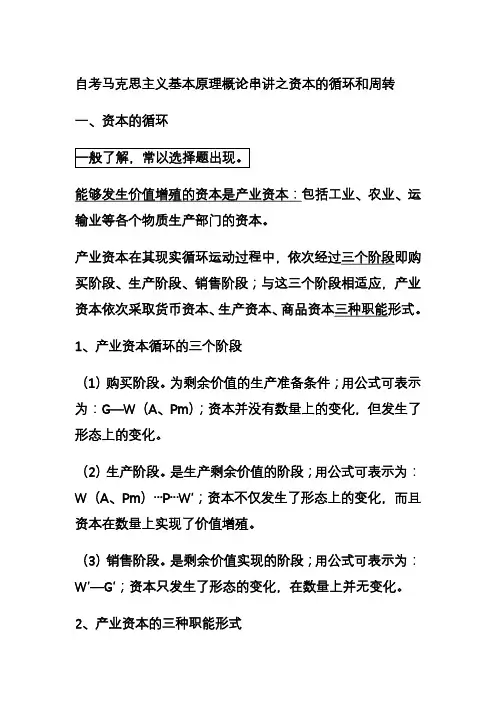 自考马克思主义基本原理概论串讲之资本的循环和周转

一、资本的循环

一般了解，常以选择题出现。

能够发生价值增殖的资本是产业资本：包括工业、农业、运输业等各个物质生产部门的资本。

产业资本在其现实循环运动过程中，依次经过三个阶段即购买阶段、生产阶段、销售阶段；与这三个阶段相适应，产业资本依次采取货币资本、生产资本、商品资本三种职能形式。

1、产业资本循环的三个阶段

（1）购买阶段。为剩余价值的生产准备条件；用公式可表示为：G—W（A、Pm）；资本并没有数量上的变化，但发生了形态上的变化。

（2）生产阶段。是生产剩余价值的阶段；用公式可表示为：W（A、Pm）…P…W'；资本不仅发生了形态上的变化，而且资本在数量上实现了价值增殖。

（3）销售阶段。是剩余价值实现的阶段；用公式可表示为：W'—G'；资本只发生了形态的变化，在数量上并无变化。

2、产业资本的三种职能形式